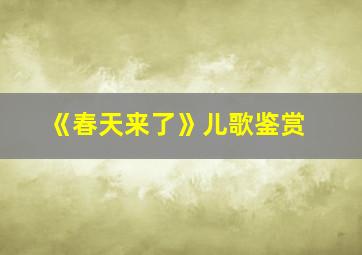 《春天来了》儿歌鉴赏